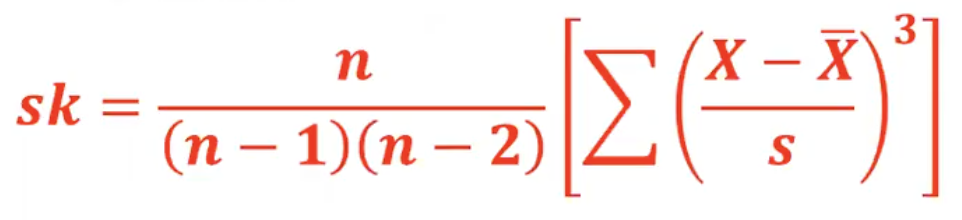 $sk = \frac{n}{(n-1)(n-2)}\left[\sum\left(\frac{X-\overline{X}}{s}\right)^3\right]$